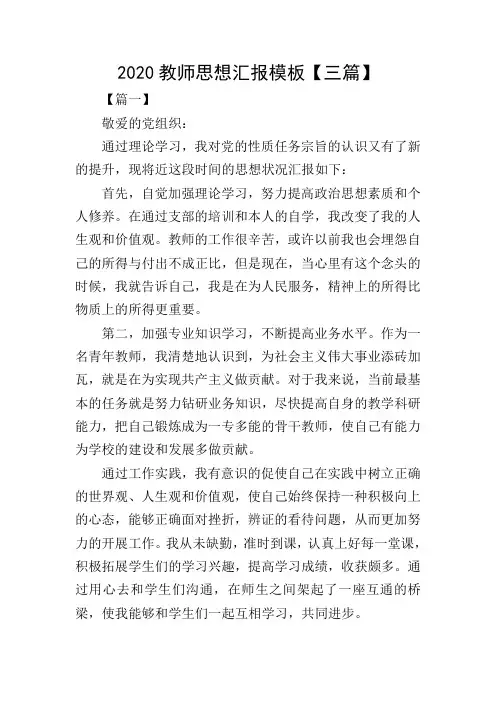 2020 教师思想汇报模板【三篇】

【篇一】

敬爱的党组织：

通过理论学习，我对党的性质任务宗旨的认识又有了新的提升，现将近这段时间的思想状况汇报如下：

首先，自觉加强理论学习，努力提高政治思想素质和个人修养。在通过支部的培训和本人的自学，我改变了我的人生观和价值观。教师的工作很辛苦，或许以前我也会埋怨自己的所得与付出不成正比，但是现在，当心里有这个念头的时候，我就告诉自己，我是在为人民服务，精神上的所得比物质上的所得更重要。

第二，加强专业知识学习，不断提高业务水平。作为一名青年教师，我清楚地认识到，为社会主义伟大事业添砖加瓦，就是在为实现共产主义做贡献。对于我来说，当前最基本的任务就是努力钻研业务知识，尽快提高自身的教学科研能力，把自己锻炼成为一专多能的骨干教师，使自己有能力为学校的建设和发展多做贡献。

通过工作实践，我有意识的促使自己在实践中树立正确的世界观、人生观和价值观，使自己始终保持一种积极向上的心态，能够正确面对挫折，辨证的看待问题，从而更加努力的开展工作。我从未缺勤，准时到课，认真上好每一堂课，积极拓展学生们的学习兴趣，提高学习成绩，收获颇多。通过用心去和学生们沟通，在师生之间架起了一座互通的桥梁，使我能够和学生们一起互相学习，共同进步。